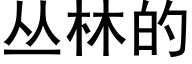 丛林的